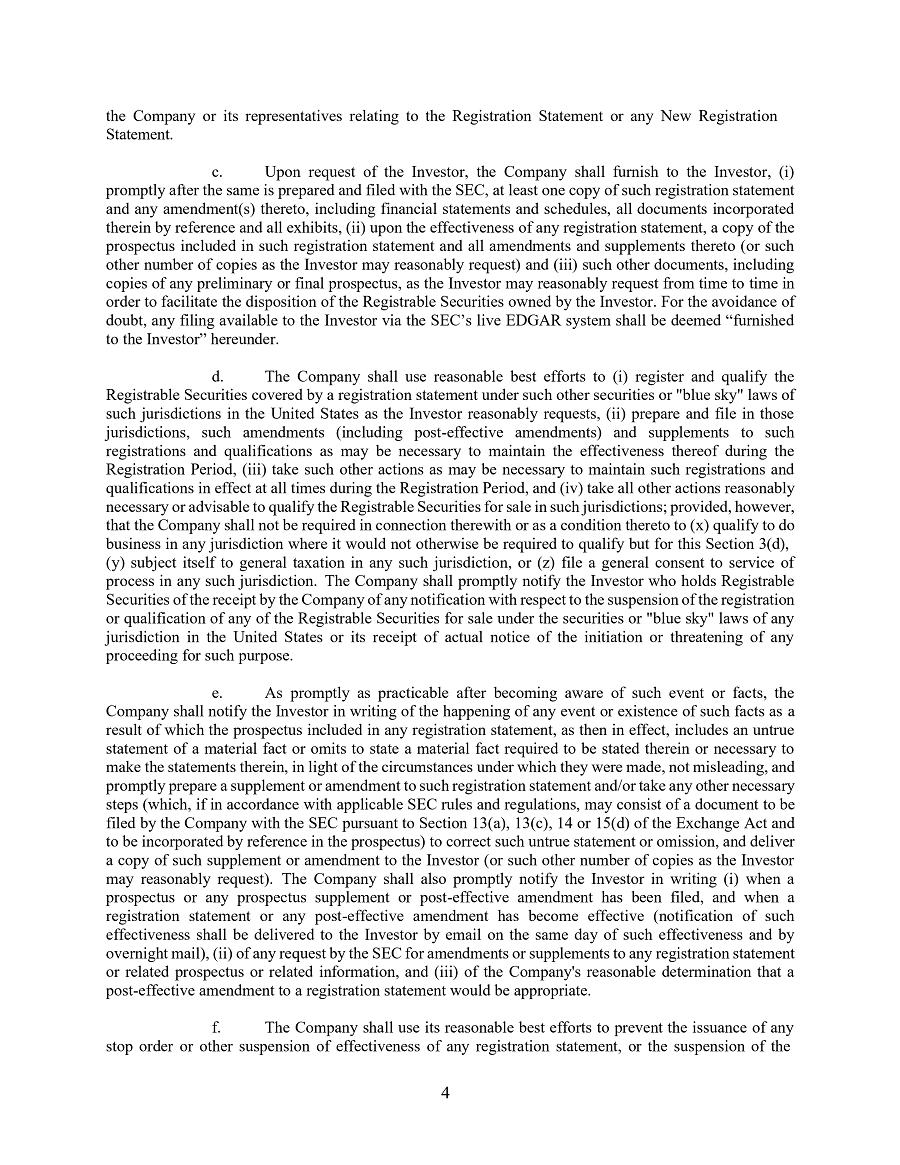 the Company or its representatives relating to the Registration Statement or any New Registration Statement.

c. Upon request of the Investor, the Company shall furnish to the Investor, (i) promptly after the same is prepared and filed with the SEC, at least one copy of such registration statement and any amendment(s) thereto, including financial statements and schedules, all documents incorporated therein by reference and all exhibits, (ii) upon the effectiveness of any registration statement, a copy of the prospectus included in such registration statement and all amendments and supplements thereto (or such other number of copies as the Investor may reasonably request) and (iii) such other documents, including copies of any preliminary or final prospectus, as the Investor may reasonably request from time to time in order to facilitate the disposition of the Registrable Securities owned by the Investor. For the avoidance of doubt, any filing available to the Investor via the SEC's live EDGAR system shall be deemed "furnished to the Investor" hereunder.

d. The Company shall use reasonable best efforts to (i) register and qualify the Registrable Securities covered by a registration statement under such other securities or "blue sky" laws of such jurisdictions in the United States as the Investor reasonably requests, (ii) prepare and file in those jurisdictions, such amendments (including post-effective amendments) and supplements to such registrations and qualifications as may be necessary to maintain the effectiveness thereof during the Registration Period, (iii) take such other actions as may be necessary to maintain such registrations and qualifications in effect at all times during the Registration Period, and (iv) take all other actions reasonably necessary or advisable to qualify the Registrable Securities for sale in such jurisdictions; provided, however, that the Company shall not be required in connection therewith or as a condition thereto to (x) qualify to do business in any jurisdiction where it would not otherwise be required to qualify but for this Section 3(d), (y) subject itself to general taxation in any such jurisdiction, or (z) file a general consent to service of process in any such jurisdiction. The Company shall promptly notify the Investor who holds Registrable Securities of the receipt by the Company of any notification with respect to the suspension of the registration or qualification of any of the Registrable Securities for sale under the securities or "blue sky" laws of any jurisdiction in the United States or its receipt of actual notice of the initiation or threatening of any proceeding for such purpose.

e. As promptly as practicable after becoming aware of such event or facts, the Company shall notify the Investor in writing of the happening of any event or existence of such facts as a result of which the prospectus included in any registration statement, as then in effect, includes an untrue statement of a material fact or omits to state a material fact required to be stated therein or necessary to make the statements therein, in light of the circumstances under which they were made, not misleading, and promptly prepare a supplement or amendment to such registration statement and/or take any other necessary steps (which, if in accordance with applicable SEC rules and regulations, may consist of a document to be filed by the Company with the SEC pursuant to Section 13(a), 13(c), 14 or 15(d) of the Exchange Act and to be incorporated by reference in the prospectus) to correct such untrue statement or omission, and deliver a copy of such supplement or amendment to the Investor (or such other number of copies as the Investor may reasonably request). The Company shall also promptly notify the Investor in writing (i) when a prospectus or any prospectus supplement or post-effective amendment has been filed, and when a registration statement or any post-effective amendment has become effective (notification of such effectiveness shall be delivered to the Investor by email on the same day of such effectiveness and by overnight mail), (ii) of any request by the SEC for amendments or supplements to any registration statement or related prospectus or related information, and (iii) of the Company's reasonable determination that a post-effective amendment to a registration statement would be appropriate.

f. The Company shall use its reasonable best efforts to prevent the issuance of any stop order or other suspension of effectiveness of any registration statement, or the suspension of the

4